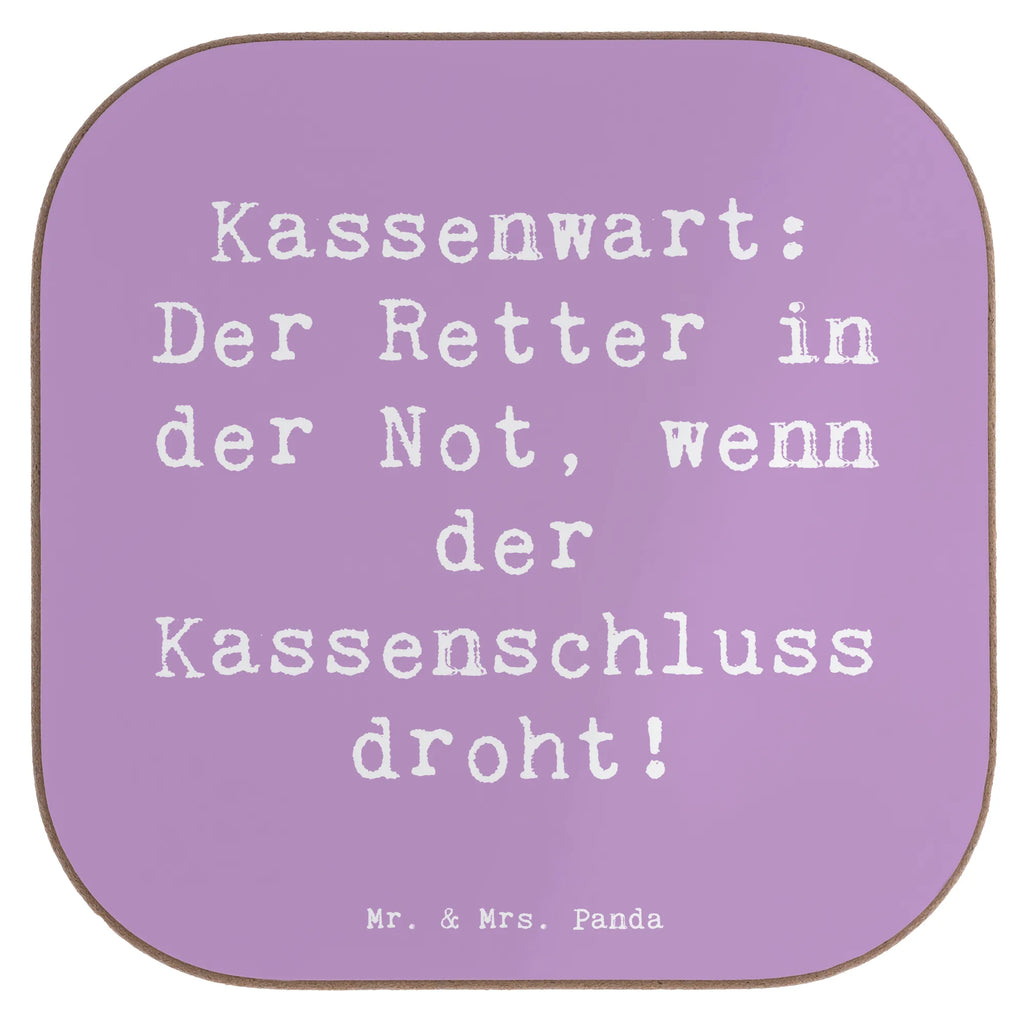 Kassenwart: Der Retter in der Not, wenn der Kassenschluss droht!

Mr. & Mrs. Panda